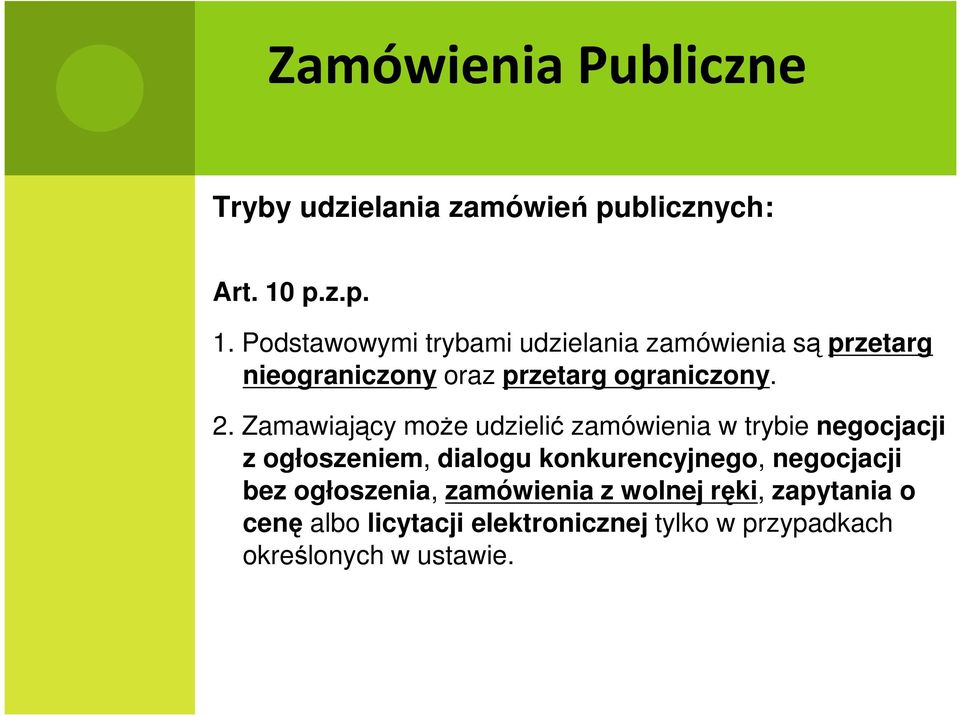 Zamówienia Publiczne

Tryby udzielania zamówień publicznych:

Art. 10 p.z.p.

1. Podstawowymi trybami udzielania zamówienia są przetarg nieograniczony oraz przetarg ograniczony.

2. Zamawiający może udzielić zamówienia w trybie negocjacji z ogłoszeniem, dialogu konkurencyjnego, negocjacji bez ogłoszenia, zamówienia z wolnej ręki, zapytania o cenę albo licytacji elektronicznej tylko w przypadkach określonych w ustawie.